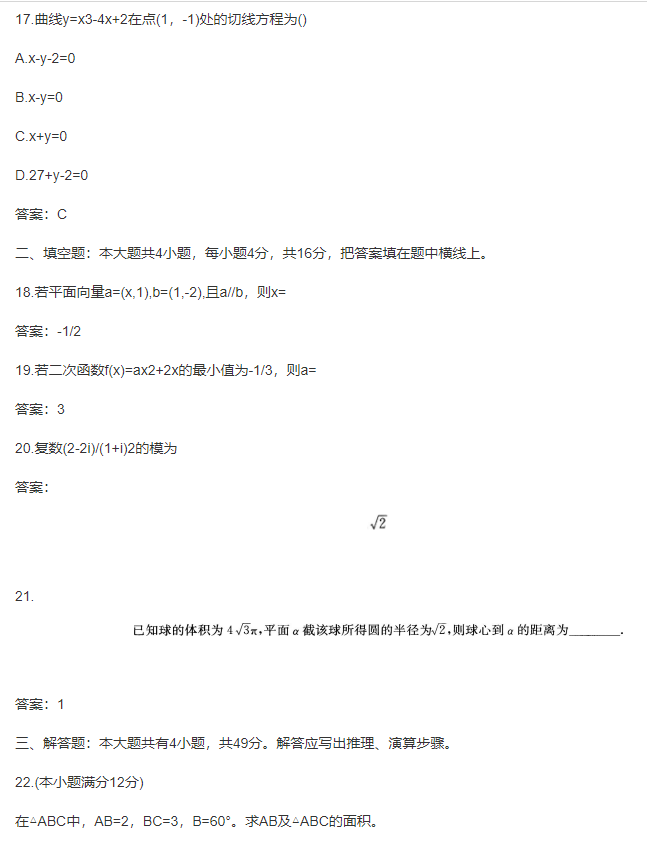 17.曲线y=x3-4x+2在点(1，-1)处的切线方程为()

A.x-y-2=0

B.x-y=0

C.x+y=0

D.27+y-2=0

答案：C

二、填空题：本大题共4小题，每小题4分，共16分，把答案填在题中横线上。

18.若平面向量a=(x,1),b=(1,-2),且a//b，则x=

答案：-1/2

19.若二次函数f(x)=ax2+2x的最小值为-1/3，则a=

答案：3

20.复数(2-2i)/(1+i)2的模为

答案：

$\sqrt{2}$

21.

已知球的体积为 $4\sqrt{3}\pi$，平面 $\alpha$ 截该球所得圆的半径为$\sqrt{2}$，则球心到 $\alpha$ 的距离为________.

答案：1

三、解答题：本大题共有4小题，共49分。解答应写出推理、演算步骤。

22.(本小题满分12分)

在△ABC中，AB=2，BC=3，B=60°。求AB及△ABC的面积。